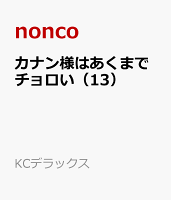 nonco

カナン様はあくまでチョロい（13）

KCデラックス